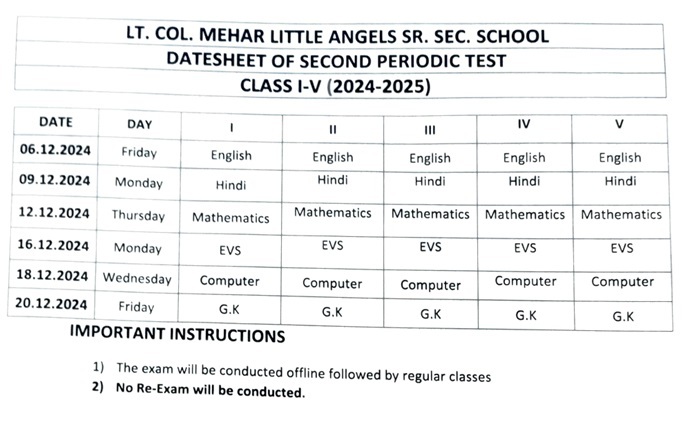 LT. COL. MEHAR LITTLE ANGELS SR. SEC. SCHOOL
DATESHEET OF SECOND PERIODIC TEST
CLASS I-V (2024-2025)

| DATE | DAY | I | II | III | IV | V |
|---|---|---|---|---|---|---|
| 06.12.2024 | Friday | English | English | English | English | English |
| 09.12.2024 | Monday | Hindi | Hindi | Hindi | Hindi | Hindi |
| 12.12.2024 | Thursday | Mathematics | Mathematics | Mathematics | Mathematics | Mathematics |
| 16.12.2024 | Monday | EVS | EVS | EVS | EVS | EVS |
| 18.12.2024 | Wednesday | Computer | Computer | Computer | Computer | Computer |
| 20.12.2024 | Friday | G.K | G.K | G.K | G.K | G.K |

IMPORTANT INSTRUCTIONS

1) The exam will be conducted offline followed by regular classes
2) No Re-Exam will be conducted.